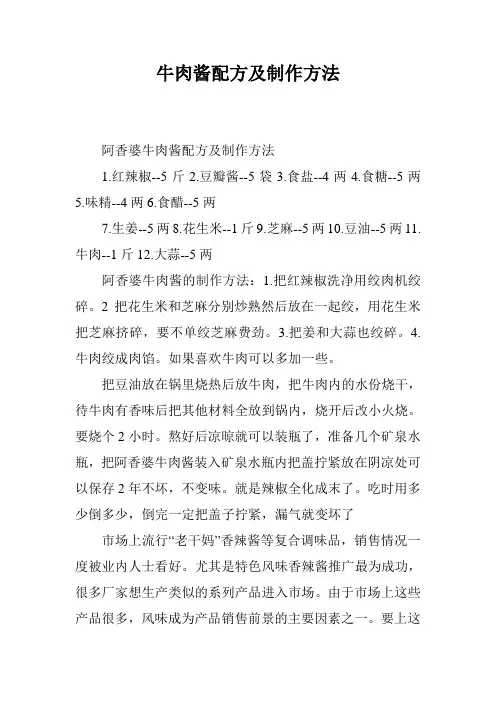 牛肉酱配方及制作方法

阿香婆牛肉酱配方及制作方法

1.红辣椒--5 斤 2.豆瓣酱--5 袋 3.食盐--4 两 4.食糖--5 两 5.味精--4 两 6.食醋--5 两

7.生姜--5 两 8.花生米--1 斤 9.芝麻--5 两 10.豆油--5 两 11.牛肉--1 斤 12.大蒜--5 两

阿香婆牛肉酱的制作方法：1.把红辣椒洗净用绞肉机绞碎。2 把花生米和芝麻分别炒熟然后放在一起绞，用花生米把芝麻挤碎，要不单绞芝麻费劲。3.把姜和大蒜也绞碎。4.牛肉绞成肉馅。如果喜欢牛肉可以多加一些。

把豆油放在锅里烧热后放牛肉，把牛肉内的水份烧干，待牛肉有香味后把其他材料全放到锅内，烧开后改小火烧。要烧个 2 小时。熬好后凉晾就可以装瓶了，准备几个矿泉水瓶，把阿香婆牛肉酱装入矿泉水瓶内把盖拧紧放在阴凉处可以保存 2 年不坏，不变味。就是辣椒全化成末了。吃时用多少倒多少，倒完一定把盖子拧紧，漏气就变坏了

市场上流行“老干妈”香辣酱等复合调味品，销售情况一度被业内人士看好。尤其是特色风味香辣酱推广最为成功，很多厂家想生产类似的系列产品进入市场。由于市场上这些产品很多，风味成为产品销售前景的主要因素之一。要上这